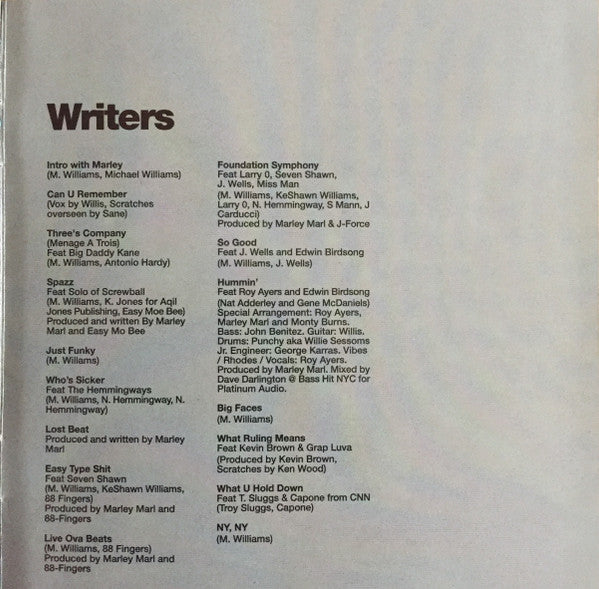 Writers

Intro with Marley
(M. Williams, Michael Williams)

Can U Remember
(Vox by Willis, Scratches overseen by Sane)

Three's Company
(Menage A Trois)
Feat Big Daddy Kane
(M. Williams, Antonio Hardy)

Spazz
Feat Solo of Screwball
(M. Williams, K. Jones for Aqil Jones Publishing, Easy Moe Bee)
Produced and written By Marley Marl and Easy Mo Bee

Just Funky
(M. Willams)

Who's Sicker
Feat The Hemmingways
(M. Williams, N. Hemmingway, N. Hemmingway)

Lost Beat
Produced and written by Marley Marl

Easy Type Shit
Feat Seven Shawn
(M. Williams, KeShawn Williams, 88 Fingers)
Produced by Marley Marl and 88-Fingers

Live Ova Beats
(M. Williams, 88 Fingers)
Produced by Marley Marl and 88-Fingers

Foundation Symphony
Feat Larry 0, Seven Shawn, J. Wells, Miss Man
(M. Williams, KeShawn Williams, Larry 0, N. Hemmingway, S Mann, J Carducci)
Produced by Marley Marl & J-Force

So Good
Feat J. Wells and Edwin Birdsong
(M. Williams, J. Wells)

Hummin'
Feat Roy Ayers and Edwin Birdsong
(Nat Adderley and Gene McDaniels)
Special Arrangement: Roy Ayers, Marley Marl and Monty Burns. Bass: John Benitez. Guitar: Willis. Drums: Punchy aka Willie Sessoms Jr. Engineer: George Karras. Vibes / Rhodes / Vocals: Roy Ayers. Produced by Marley Marl. Mixed by Dave Darlington @ Bass Hit NYC for Platinum Audio.

Big Faces
(M. Williams)

What Ruling Means
Feat Kevin Brown & Grap Luva
(Produced by Kevin Brown, Scratches by Ken Wood)

What U Hold Down
Feat T. Sluggs & Capone from CNN
(Troy Sluggs, Capone)

NY, NY
(M. Williams)